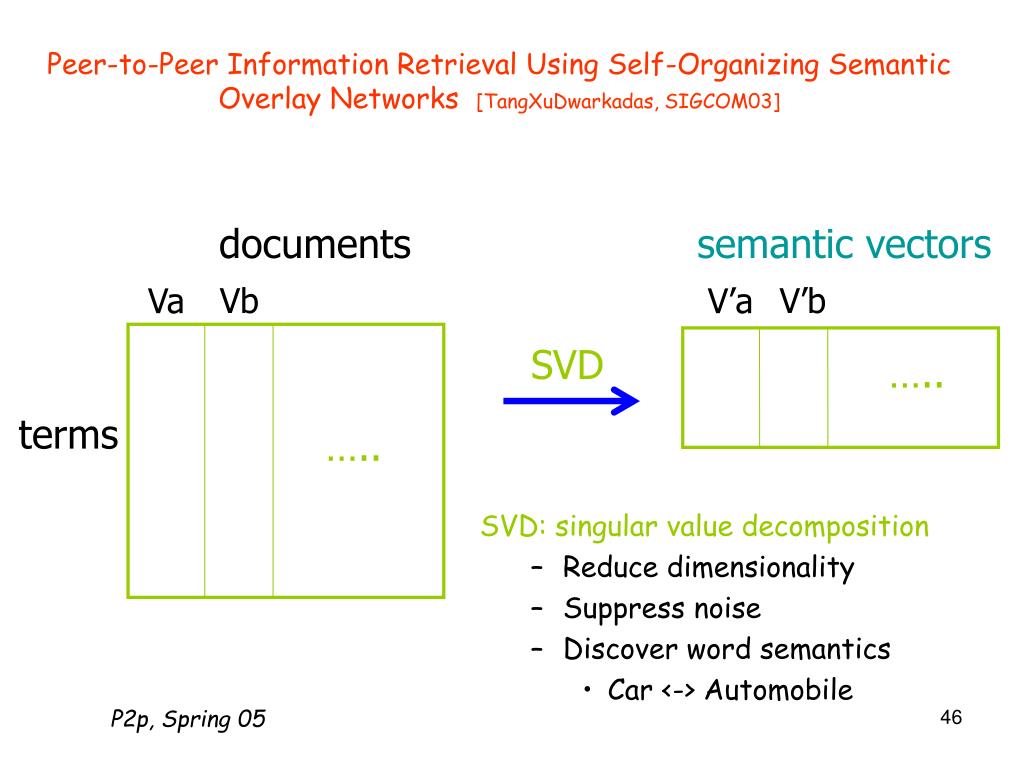 Peer-to-Peer Information Retrieval Using Self-Organizing Semantic Overlay Networks [TangXuDwarkadas, SIGCOM03]

documents

Va Vb

terms

…..

SVD

semantic vectors

V'a V'b

…..

SVD: singular value decomposition

– Reduce dimensionality

– Suppress noise

– Discover word semantics

• Car <-> Automobile

P2p, Spring 05

46